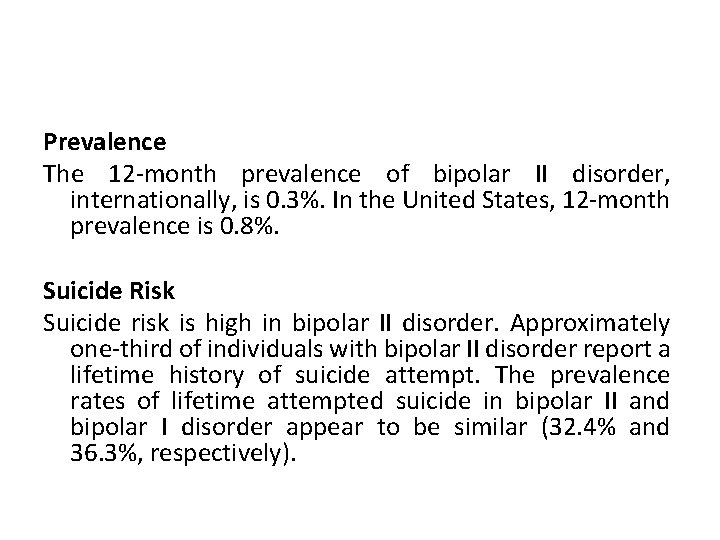 Prevalence
The 12-month prevalence of bipolar II disorder, internationally, is 0.3%. In the United States, 12-month prevalence is 0.8%.

Suicide Risk
Suicide risk is high in bipolar II disorder. Approximately one-third of individuals with bipolar II disorder report a lifetime history of suicide attempt. The prevalence rates of lifetime attempted suicide in bipolar II and bipolar I disorder appear to be similar (32.4% and 36.3%, respectively).